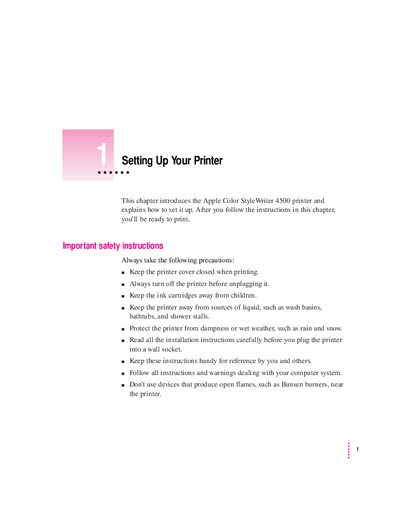 1

Setting Up Your Printer

This chapter introduces the Apple Color StyleWriter 4500 printer and explains how to set it up. After you follow the instructions in this chapter, you'll be ready to print.

Important safety instructions

Always take the following precautions:

• Keep the printer cover closed when printing.
• Always turn off the printer before unplugging it.
• Keep the ink cartridges away from children.
• Keep the printer away from sources of liquid, such as wash basins, bathtubs, and shower stalls.
• Protect the printer from dampness or wet weather, such as rain and snow.
• Read all the installation instructions carefully before you plug the printer into a wall socket.
• Keep these instructions handy for reference by you and others.
• Follow all instructions and warnings dealing with your computer system.
• Don't use devices that produce open flames, such as Bunsen burners, near the printer.

1